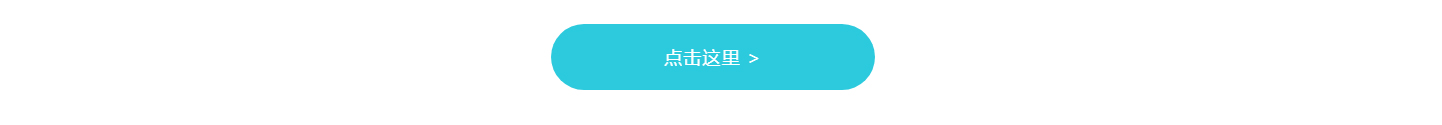 点击这里 >